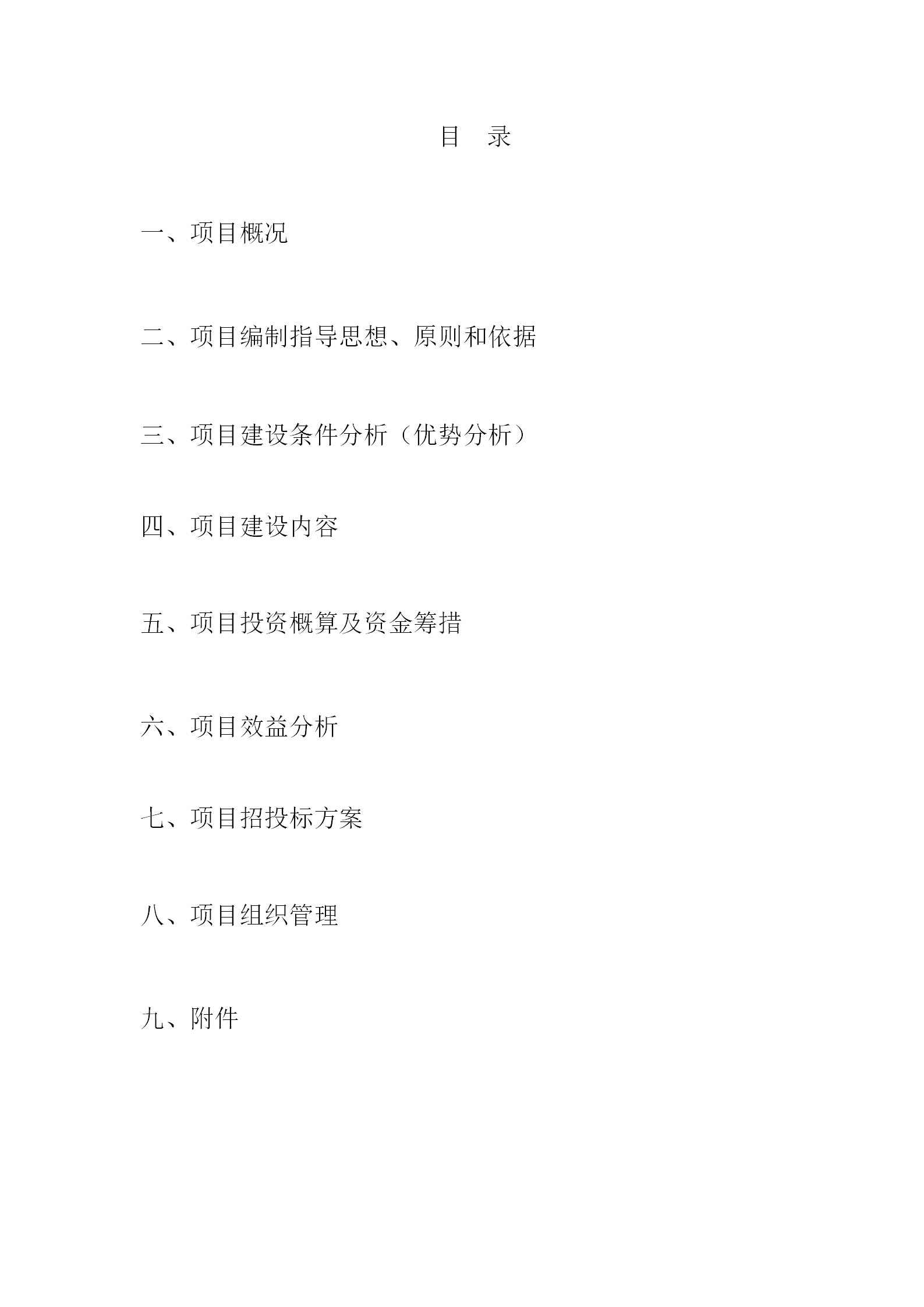 目 录

一、项目概况

二、项目编制指导思想、原则和依据

三、项目建设条件分析（优势分析）

四、项目建设内容

五、项目投资概算及资金筹措

六、项目效益分析

七、项目招投标方案

八、项目组织管理

九、附件